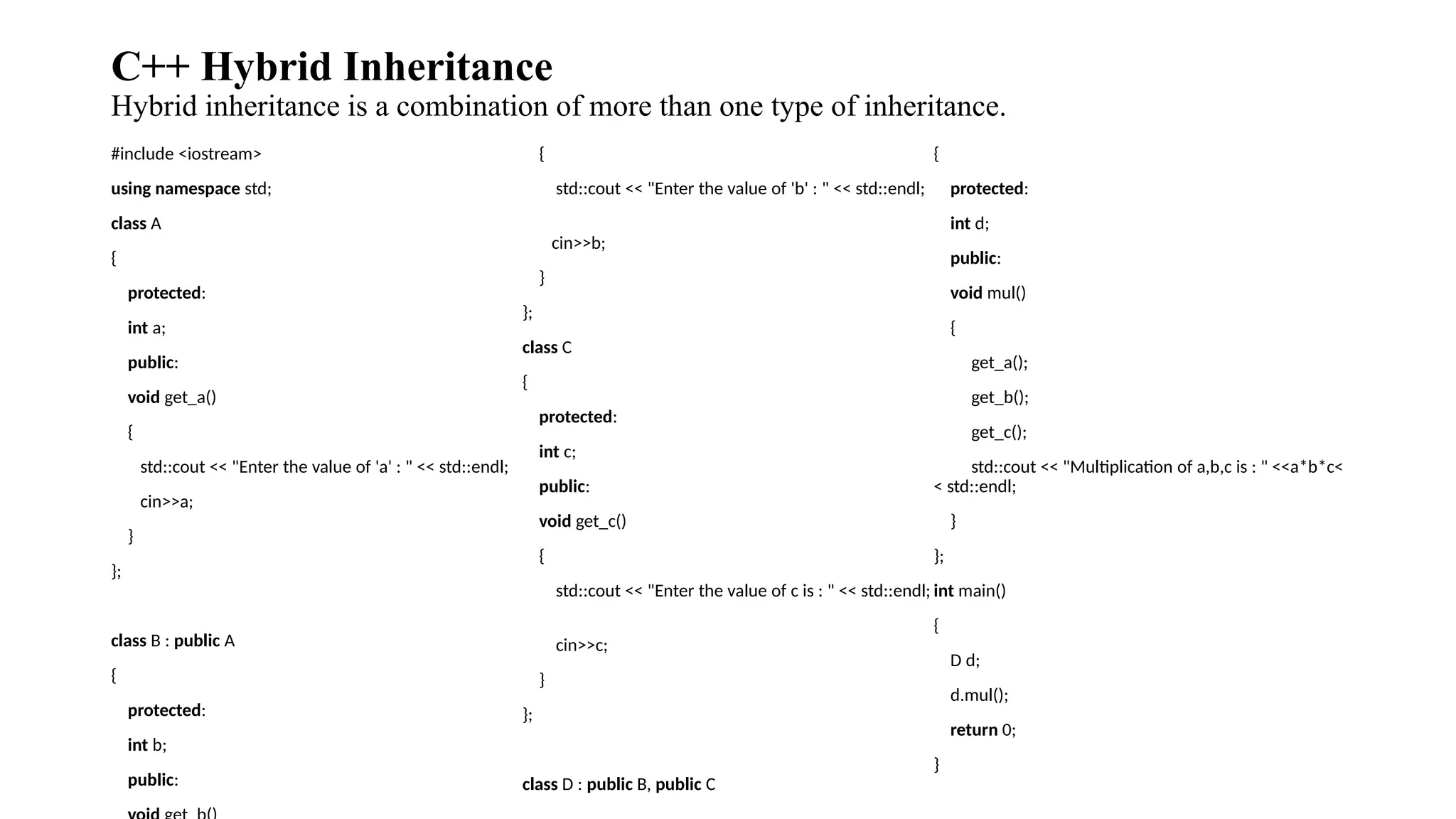 C++ Hybrid Inheritance
Hybrid inheritance is a combination of more than one type of inheritance.

#include <iostream>
using namespace std;
class A
{
protected:
int a;
public:
void get_a()
{
std::cout << "Enter the value of 'a' : " << std::endl;
cin>>a;
}
};

class B : public A
{
protected:
int b;
public:
void get_b()
{
std::cout << "Enter the value of 'b' : " << std::endl;
cin>>b;
}
};
class C
{
protected:
int c;
public:
void get_c()
{
std::cout << "Enter the value of c is : " << std::endl;
cin>>c;
}
};

class D : public B, public C
{
protected:
int d;
public:
void mul()
{
get_a();
get_b();
get_c();
std::cout << "Multiplication of a,b,c is : " <<a*b*c<< std::endl;
}
};
int main()
{
D d;
d.mul();
return 0;
}